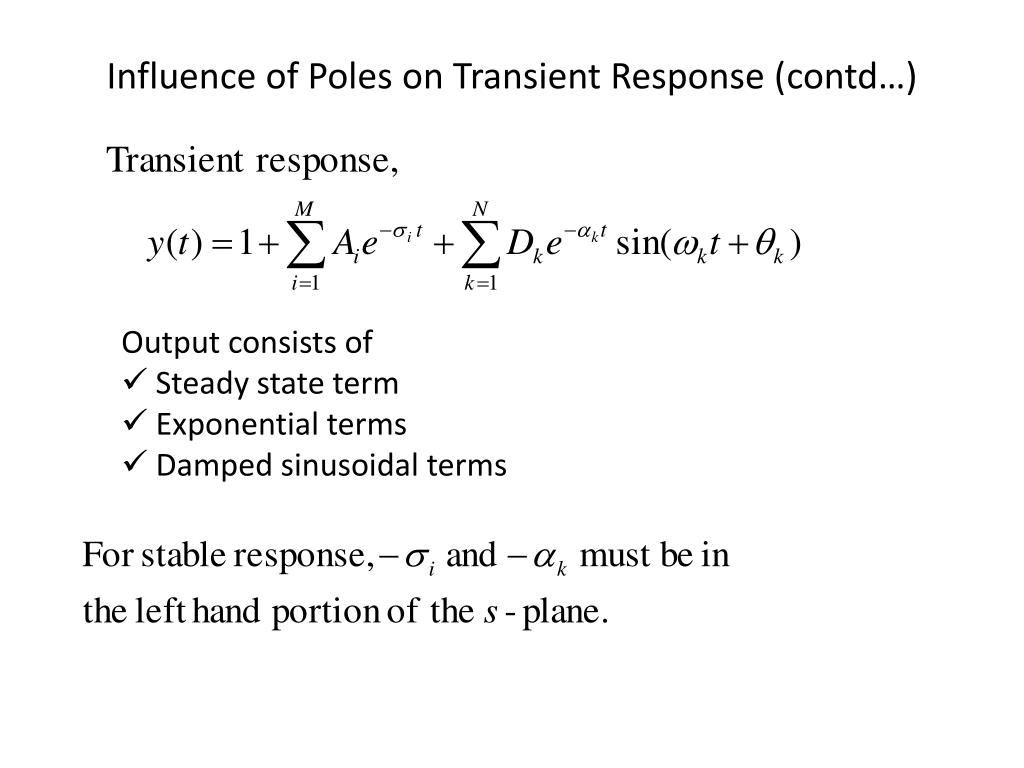 Influence of Poles on Transient Response (contd…)

Transient response,

$y(t) = 1 + \sum_{i=1}^{M} A_i e^{-\sigma_i t} + \sum_{k=1}^{N} D_k e^{-\alpha_k t} \sin(\omega_k t + \theta_k)$

Output consists of
✓ Steady state term
✓ Exponential terms
✓ Damped sinusoidal terms

For stable response, $-\sigma_i$ and $-\alpha_k$ must be in the left hand portion of the $s$ - plane.